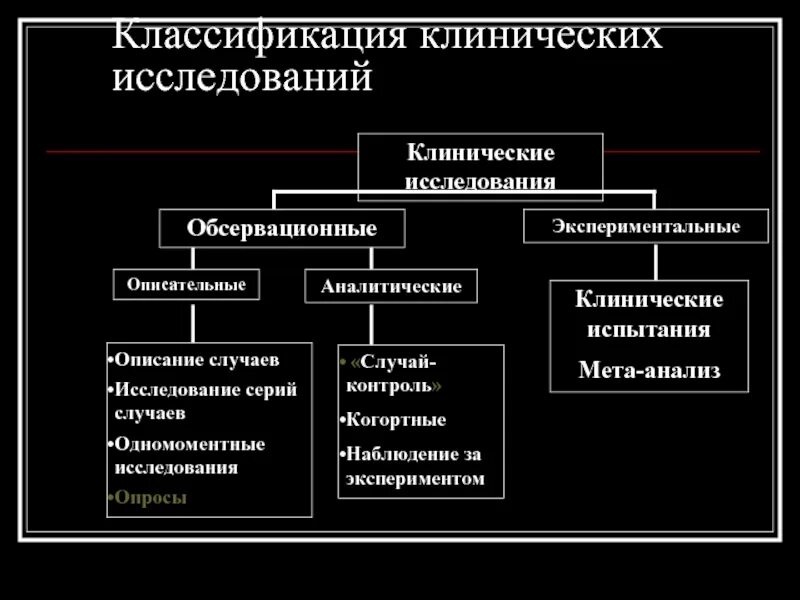 Классификация клинических исследований

Клинические исследования

Обсервационные

Экспериментальные

Описательные

Аналитические

Клинические испытания

Мета-анализ

•Описание случаев
•Исследование серий случаев
•Одномоментные исследования
•Опросы

• «Случай-контроль»
•Когортные
•Наблюдение за экспериментом